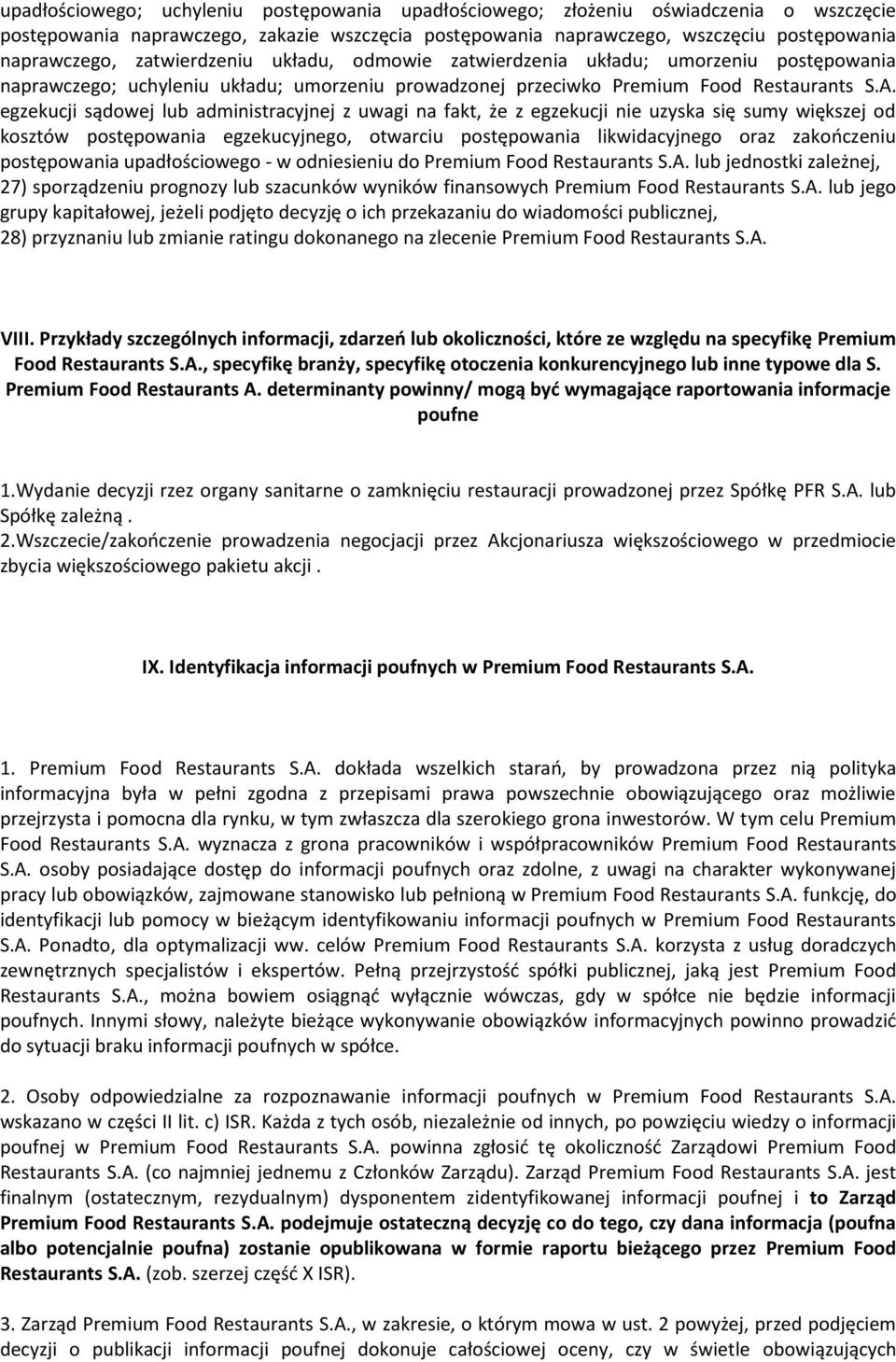 upadłościowego; uchyleniu postępowania upadłościowego; złożeniu oświadczenia o wszczęcie postępowania naprawczego, zakazie wszczęcia postępowania naprawczego, wszczęciu postępowania naprawczego, zatwierdzeniu układu, odmowie zatwierdzenia układu; umorzeniu postępowania naprawczego; uchyleniu układu; umorzeniu prowadzonej przeciwko Premium Food Restaurants S.A. egzekucji sądowej lub administracyjnej z uwagi na fakt, że z egzekucji nie uzyska się sumy większej od kosztów postępowania egzekucyjnego, otwarciu postępowania likwidacyjnego oraz zakończeniu postępowania upadłościowego - w odniesieniu do Premium Food Restaurants S.A. lub jednostki zależnej,
27) sporządzeniu prognozy lub szacunków wyników finansowych Premium Food Restaurants S.A. lub jego grupy kapitałowej, jeżeli podjęto decyzję o ich przekazaniu do wiadomości publicznej,
28) przyznaniu lub zmianie ratingu dokonanego na zlecenie Premium Food Restaurants S.A.

VIII. Przykłady szczególnych informacji, zdarzeń lub okoliczności, które ze względu na specyfikę Premium Food Restaurants S.A., specyfikę branży, specyfikę otoczenia konkurencyjnego lub inne typowe dla S. Premium Food Restaurants A. determinanty powinny/ mogą być wymagające raportowania informacje poufne

1.Wydanie decyzji rzez organy sanitarne o zamknięciu restauracji prowadzonej przez Spółkę PFR S.A. lub Spółkę zależną .
2.Wszczecie/zakończenie prowadzenia negocjacji przez Akcjonariusza większościowego w przedmiocie zbycia większościowego pakietu akcji .

IX. Identyfikacja informacji poufnych w Premium Food Restaurants S.A.

1. Premium Food Restaurants S.A. dokłada wszelkich starań, by prowadzona przez nią polityka informacyjna była w pełni zgodna z przepisami prawa powszechnie obowiązującego oraz możliwie przejrzysta i pomocna dla rynku, w tym zwłaszcza dla szerokiego grona inwestorów. W tym celu Premium Food Restaurants S.A. wyznacza z grona pracowników i współpracowników Premium Food Restaurants S.A. osoby posiadające dostęp do informacji poufnych oraz zdolne, z uwagi na charakter wykonywanej pracy lub obowiązków, zajmowane stanowisko lub pełnioną w Premium Food Restaurants S.A. funkcję, do identyfikacji lub pomocy w bieżącym identyfikowaniu informacji poufnych w Premium Food Restaurants S.A. Ponadto, dla optymalizacji ww. celów Premium Food Restaurants S.A. korzysta z usług doradczych zewnętrznych specjalistów i ekspertów. Pełną przejrzystość spółki publicznej, jaką jest Premium Food Restaurants S.A., można bowiem osiągnąć wyłącznie wówczas, gdy w spółce nie będzie informacji poufnych. Innymi słowy, należyte bieżące wykonywanie obowiązków informacyjnych powinno prowadzić do sytuacji braku informacji poufnych w spółce.

2. Osoby odpowiedzialne za rozpoznawanie informacji poufnych w Premium Food Restaurants S.A. wskazano w części II lit. c) ISR. Każda z tych osób, niezależnie od innych, po powzięciu wiedzy o informacji poufnej w Premium Food Restaurants S.A. powinna zgłosić tę okoliczność Zarządowi Premium Food Restaurants S.A. (co najmniej jednemu z Członków Zarządu). Zarząd Premium Food Restaurants S.A. jest finalnym (ostatecznym, rezydualnym) dysponentem zidentyfikowanej informacji poufnej i to Zarząd Premium Food Restaurants S.A. podejmuje ostateczną decyzję co do tego, czy dana informacja (poufna albo potencjalnie poufna) zostanie opublikowana w formie raportu bieżącego przez Premium Food Restaurants S.A. (zob. szerzej część X ISR).

3. Zarząd Premium Food Restaurants S.A., w zakresie, o którym mowa w ust. 2 powyżej, przed podjęciem decyzji o publikacji informacji poufnej dokonuje całościowej oceny, czy w świetle obowiązujących